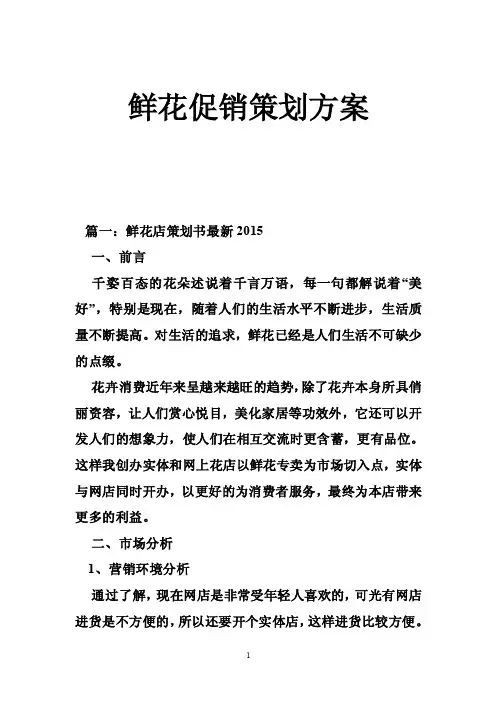 鲜花促销策划方案

篇一：鲜花店策划书最新 2015

一、前言

千姿百态的花朵述说着千言万语，每一句都解说着“美好”，特别是现在，随着人们的生活水平不断进步，生活质量不断提高。对生活的追求，鲜花已经是人们生活不可缺少的点缀。

花卉消费近年来呈越来越旺的趋势，除了花卉本身所具俏丽资容，让人们赏心悦目，美化家居等功效外，它还可以开发人们的想象力，使人们在相互交流时更含蓄，更有品位。这样我创办实体和网上花店以鲜花专卖为市场切入点，实体与网店同时开办，以更好的为消费者服务，最终为本店带来更多的利益。

二、市场分析

1、营销环境分析

通过了解，现在网店是非常受年轻人喜欢的，可光有网店进货是不方便的，所以还要开个实体店，这样进货比较方便。

1